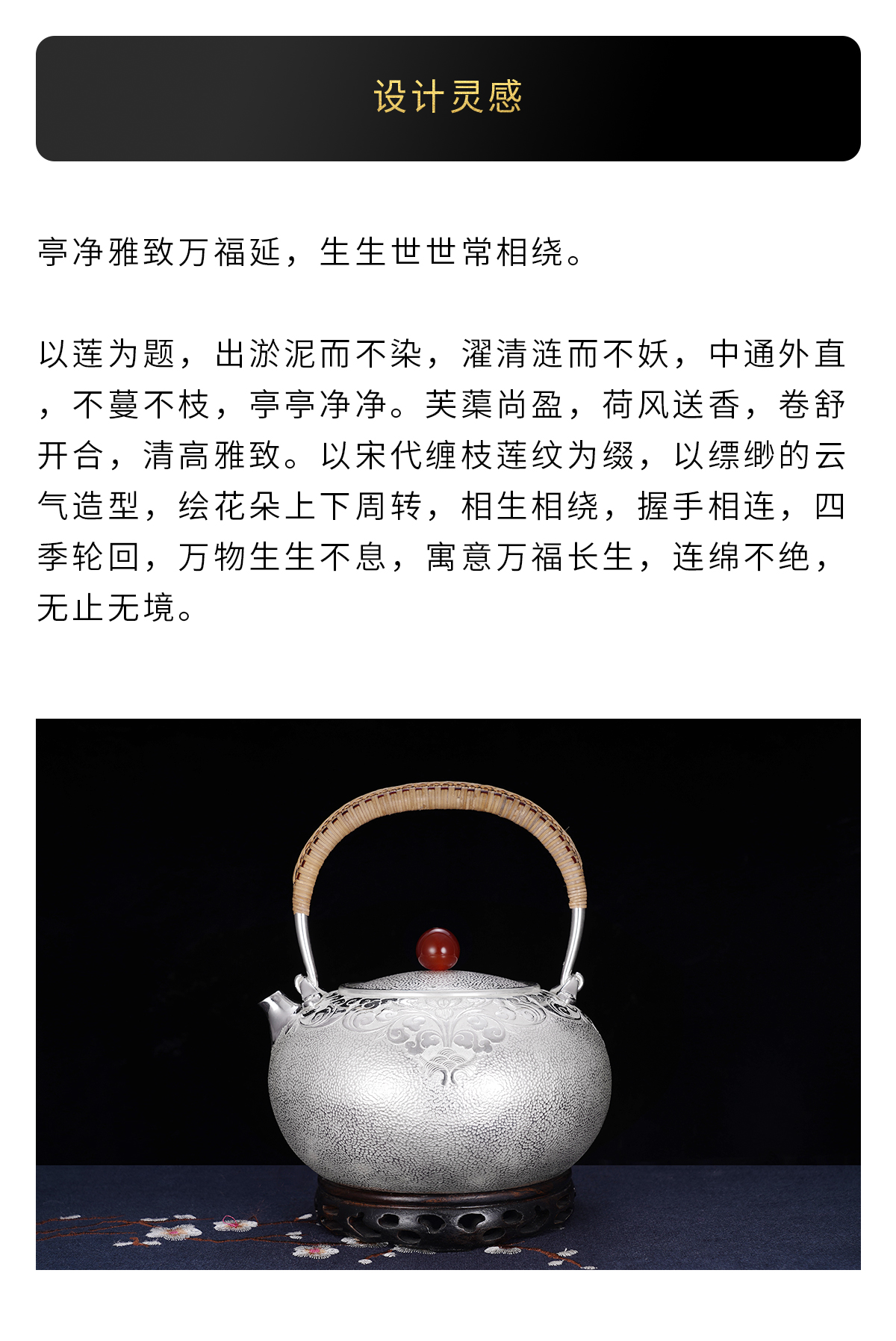 设计灵感

亭净雅致万福延，生生世世常相绕。

以莲为题，出淤泥而不染，濯清涟而不妖，中通外直，不蔓不枝，亭亭净净。芙蕖尚盈，荷风送香，卷舒开合，清高雅致。以宋代缠枝莲纹为缀，以缥缈的云气造型，绘花朵上下周转，相生相绕，握手相连，四季轮回，万物生生不息，寓意万福长生，连绵不绝，无止无境。